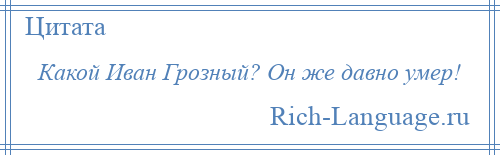 Цитата

Какой Иван Грозный? Он же давно умер!

Rich-Language.ru